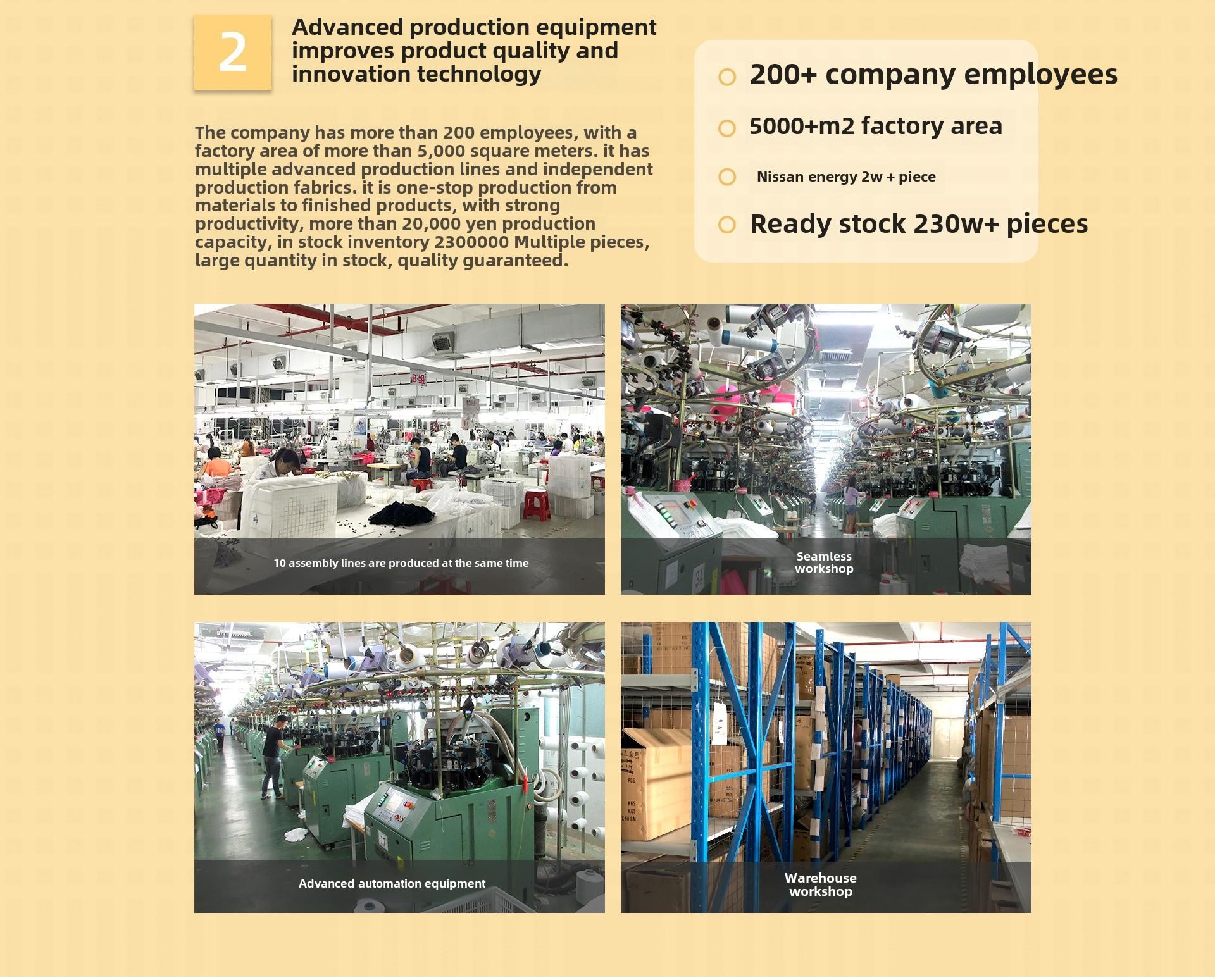 2

Advanced production equipment improves product quality and innovation technology

The company has more than 200 employees, with a factory area of more than 5,000 square meters. it has multiple advanced production lines and independent production fabrics. it is one-stop production from materials to finished products, with strong productivity, more than 20,000 yen production capacity, in stock inventory 2300000 Multiple pieces, large quantity in stock, quality guaranteed.

200+ company employees

5000+m2 factory area

Nissan energy 2w + piece

Ready stock 230w+ pieces

10 assembly lines are produced at the same time

Seamless workshop

Advanced automation equipment

Warehouse workshop